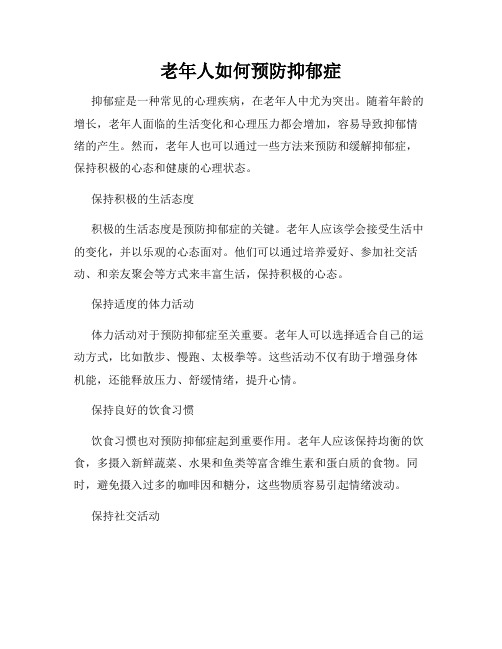 老年人如何预防抑郁症

抑郁症是一种常见的心理疾病，在老年人中尤为突出。随着年龄的增长，老年人面临的生活变化和心理压力都会增加，容易导致抑郁情绪的产生。然而，老年人也可以通过一些方法来预防和缓解抑郁症，保持积极的心态和健康的心理状态。

保持积极的生活态度

积极的生活态度是预防抑郁症的关键。老年人应该学会接受生活中的变化，并以乐观的心态面对。他们可以通过培养爱好、参加社交活动、和亲友聚会等方式来丰富生活，保持积极的心态。

保持适度的体力活动

体力活动对于预防抑郁症至关重要。老年人可以选择适合自己的运动方式，比如散步、慢跑、太极拳等。这些活动不仅有助于增强身体机能，还能释放压力、舒缓情绪，提升心情。

保持良好的饮食习惯

饮食习惯也对预防抑郁症起到重要作用。老年人应该保持均衡的饮食，多摄入新鲜蔬菜、水果和鱼类等富含维生素和蛋白质的食物。同时，避免摄入过多的咖啡因和糖分，这些物质容易引起情绪波动。

保持社交活动